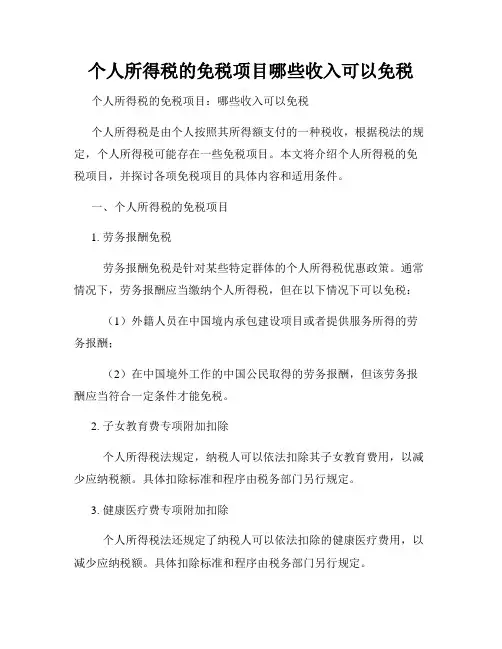 个人所得税的免税项目哪些收入可以免税

个人所得税的免税项目：哪些收入可以免税

个人所得税是由个人按照其所得额支付的一种税收，根据税法的规定，个人所得税可能存在一些免税项目。本文将介绍个人所得税的免税项目，并探讨各项免税项目的具体内容和适用条件。

一、个人所得税的免税项目

1. 劳务报酬免税

劳务报酬免税是针对某些特定群体的个人所得税优惠政策。通常情况下，劳务报酬应当缴纳个人所得税，但在以下情况下可以免税：

（1）外籍人员在中国境内承包建设项目或者提供服务所得的劳务报酬；

（2）在中国境外工作的中国公民取得的劳务报酬，但该劳务报酬应当符合一定条件才能免税。

2. 子女教育费专项附加扣除

个人所得税法规定，纳税人可以依法扣除其子女教育费用，以减少应纳税额。具体扣除标准和程序由税务部门另行规定。

3. 健康医疗费专项附加扣除

个人所得税法还规定了纳税人可以依法扣除的健康医疗费用，以减少应纳税额。具体扣除标准和程序由税务部门另行规定。